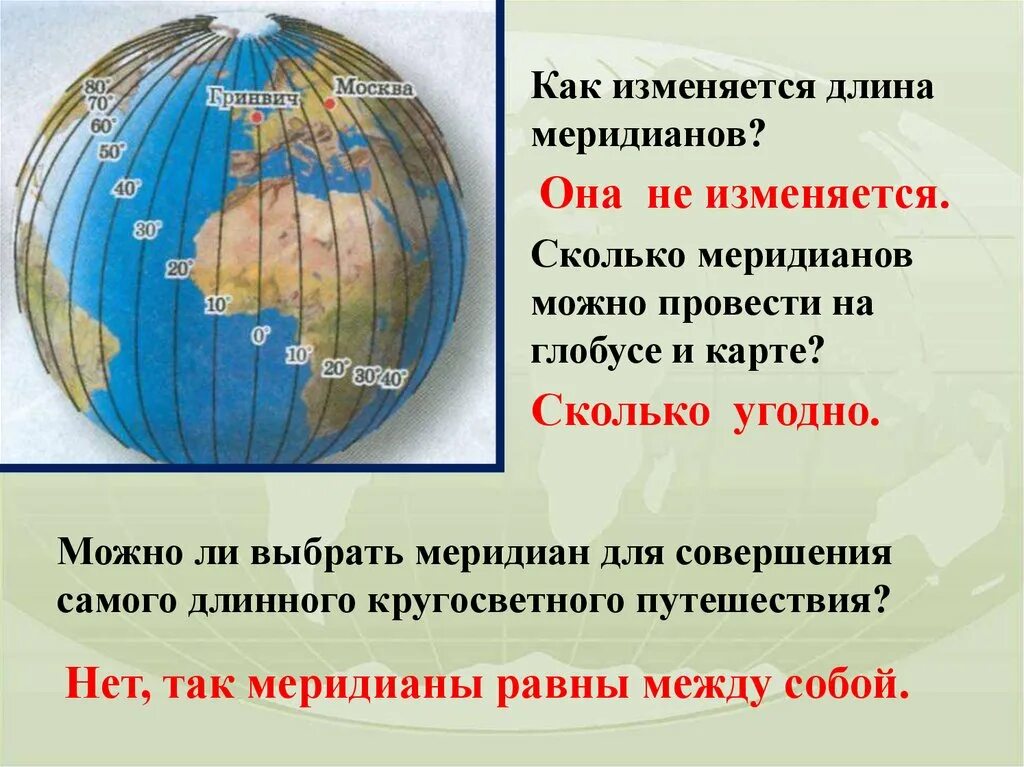 80°
70°
60°
50°
40°
30°
20°
10°
0°
10°
20°
30°
40°
Гринвич
Москва

Как изменяется длина меридианов?

Она не изменяется.

Сколько меридианов можно провести на глобусе и карте?

Сколько угодно.

Можно ли выбрать меридиан для совершения самого длинного кругосветного путешествия?

Нет, так меридианы равны между собой.